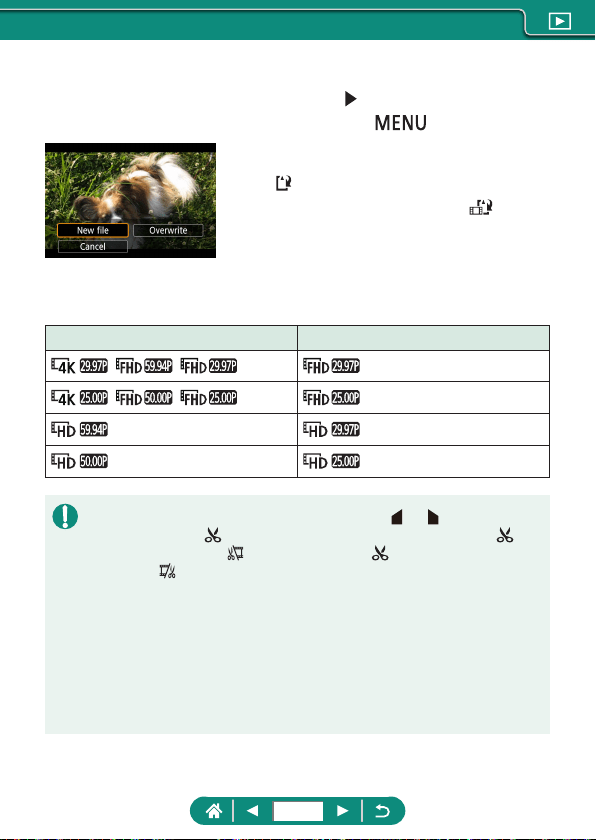 MENU

New file

Overwrite

Cancel

| | |
|---|---|
| 4K 29.97P FHD 59.94P FHD 29.97P | FHD 29.97P |
| 4K 25.00P FHD 50.00P FHD 25.00P | FHD 25.00P |
| HD 59.94P | HD 29.97P |
| HD 50.00P | HD 25.00P |